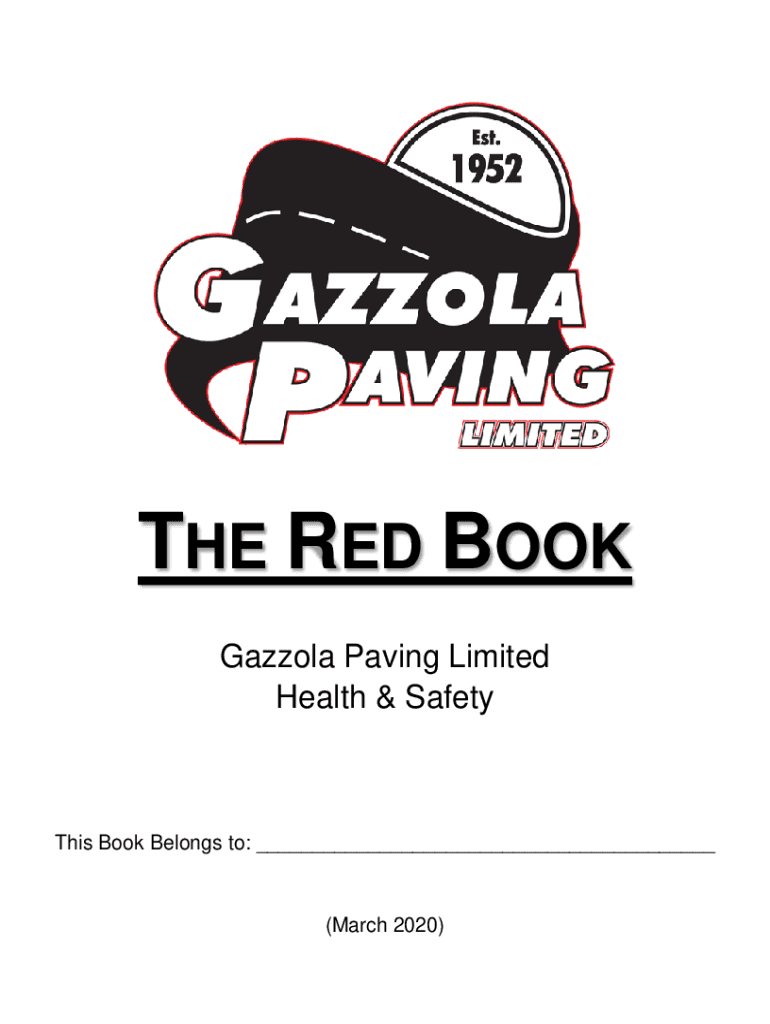 Est.
1952

GAZZOLA
PAVING
LIMITED

THE RED BOOK

Gazzola Paving Limited
Health & Safety

This Book Belongs to: ___________________________________________

(March 2020)